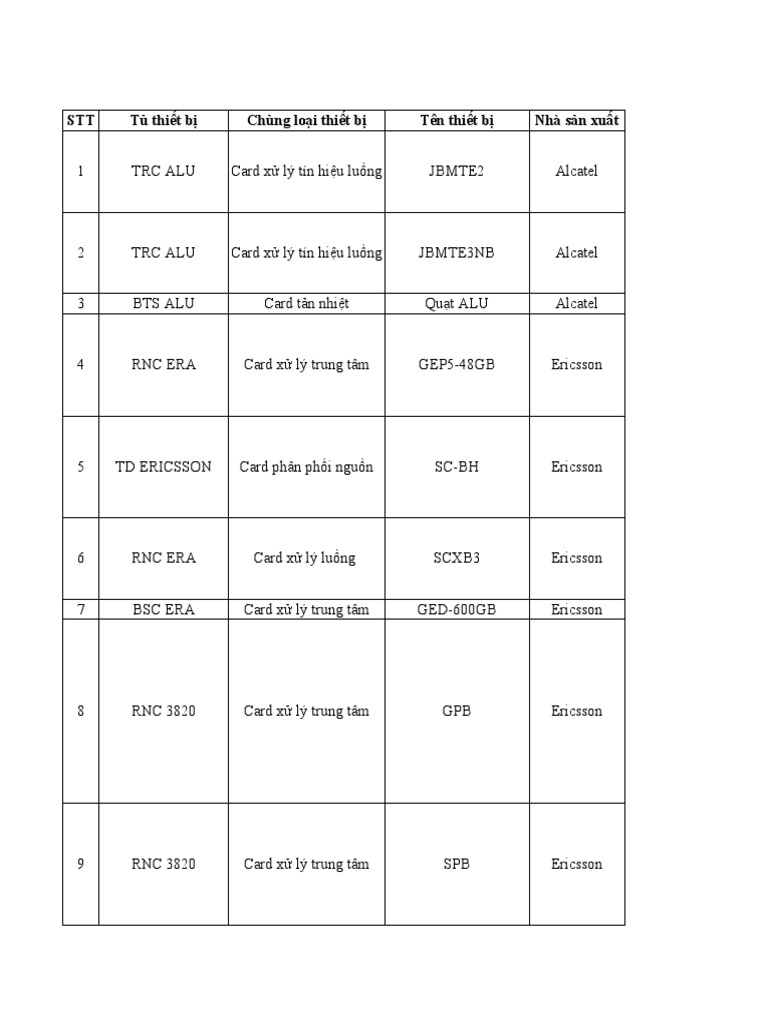 | STT | Tủ thiết bị | Chủng loại thiết bị | Tên thiết bị | Nhà sản xuất |
|---|---|---|---|---|
| 1 | TRC ALU | Card xử lý tín hiệu luồng | JBMTE2 | Alcatel |
| 2 | TRC ALU | Card xử lý tín hiệu luồng | JBMTE3NB | Alcatel |
| 3 | BTS ALU | Card tản nhiệt | Quạt ALU | Alcatel |
| 4 | RNC ERA | Card xử lý trung tâm | GEP5-48GB | Ericsson |
| 5 | TD ERICSSON | Card phân phối nguồn | SC-BH | Ericsson |
| 6 | RNC ERA | Card xử lý luồng | SCXB3 | Ericsson |
| 7 | BSC ERA | Card xử lý trung tâm | GED-600GB | Ericsson |
| 8 | RNC 3820 | Card xử lý trung tâm | GPB | Ericsson |
| 9 | RNC 3820 | Card xử lý trung tâm | SPB | Ericsson |